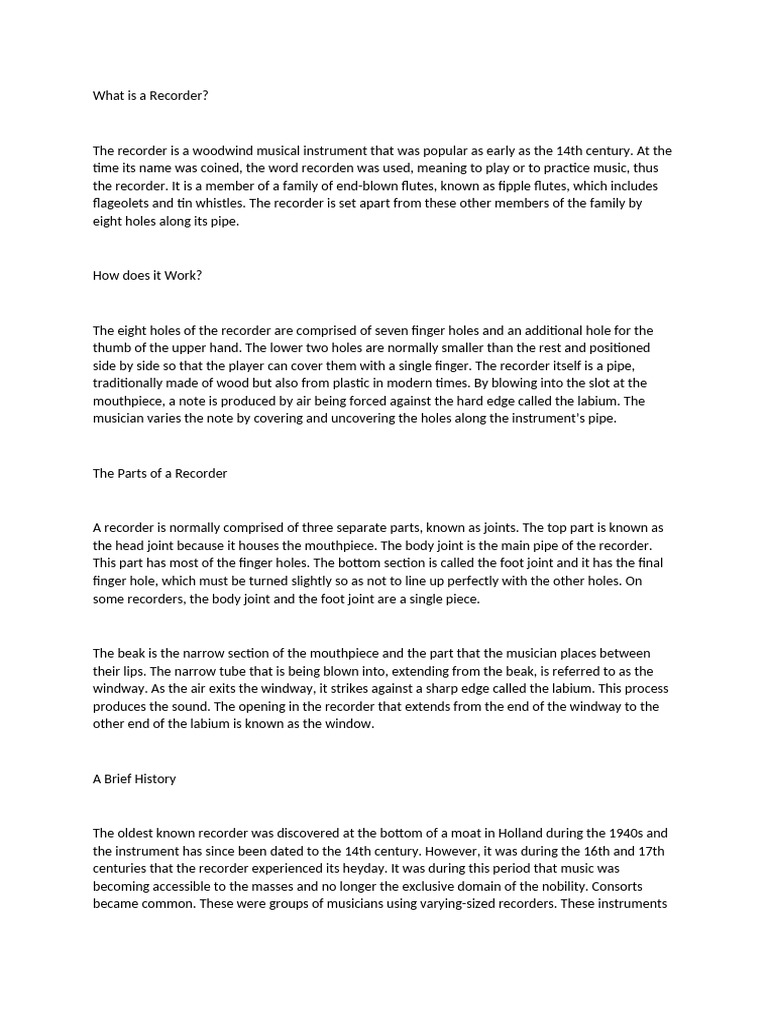 What is a Recorder?

The recorder is a woodwind musical instrument that was popular as early as the 14th century. At the time its name was coined, the word recorden was used, meaning to play or to practice music, thus the recorder. It is a member of a family of end-blown flutes, known as fipple flutes, which includes flageolets and tin whistles. The recorder is set apart from these other members of the family by eight holes along its pipe.

How does it Work?

The eight holes of the recorder are comprised of seven finger holes and an additional hole for the thumb of the upper hand. The lower two holes are normally smaller than the rest and positioned side by side so that the player can cover them with a single finger. The recorder itself is a pipe, traditionally made of wood but also from plastic in modern times. By blowing into the slot at the mouthpiece, a note is produced by air being forced against the hard edge called the labium. The musician varies the note by covering and uncovering the holes along the instrument's pipe.

The Parts of a Recorder

A recorder is normally comprised of three separate parts, known as joints. The top part is known as the head joint because it houses the mouthpiece. The body joint is the main pipe of the recorder. This part has most of the finger holes. The bottom section is called the foot joint and it has the final finger hole, which must be turned slightly so as not to line up perfectly with the other holes. On some recorders, the body joint and the foot joint are a single piece.

The beak is the narrow section of the mouthpiece and the part that the musician places between their lips. The narrow tube that is being blown into, extending from the beak, is referred to as the windway. As the air exits the windway, it strikes against a sharp edge called the labium. This process produces the sound. The opening in the recorder that extends from the end of the windway to the other end of the labium is known as the window.

A Brief History

The oldest known recorder was discovered at the bottom of a moat in Holland during the 1940s and the instrument has since been dated to the 14th century. However, it was during the 16th and 17th centuries that the recorder experienced its heyday. It was during this period that music was becoming accessible to the masses and no longer the exclusive domain of the nobility. Consorts became common. These were groups of musicians using varying-sized recorders. These instruments